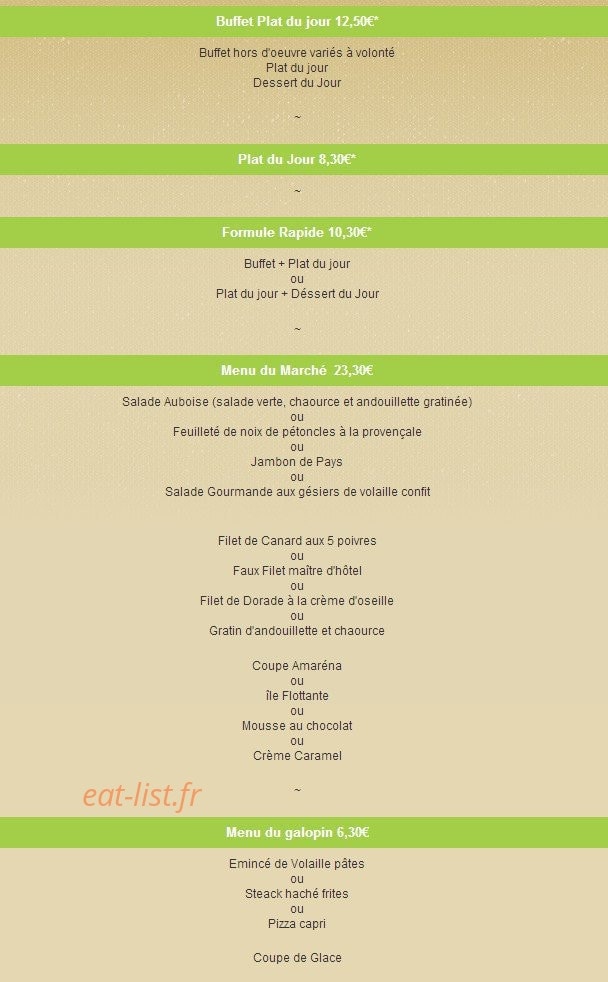 Buffet Plat du jour 12,50€*

Buffet hors d'oeuvre variés à volonté
Plat du jour
Dessert du Jour

~

Plat du Jour 8,30€*

~

Formule Rapide 10,30€*

Buffet + Plat du jour
ou
Plat du jour + Déssert du Jour

~

Menu du Marché 23,30€

Salade Auboise (salade verte, chaource et andouillette gratinée)
ou
Feuilleté de noix de pétoncles à la provençale
ou
Jambon de Pays
ou
Salade Gourmande aux gésiers de volaille confit

Filet de Canard aux 5 poivres
ou
Faux Filet maître d'hôtel
ou
Filet de Dorade à la crème d'oseille
ou
Gratin d'andouillette et chaource

Coupe Amaréna
ou
île Flottante
ou
Mousse au chocolat
ou
Crème Caramel

eat-list.fr

~

Menu du galopin 6,30€

Emincé de Volaille pâtes
ou
Steack haché frites
ou
Pizza capri

Coupe de Glace